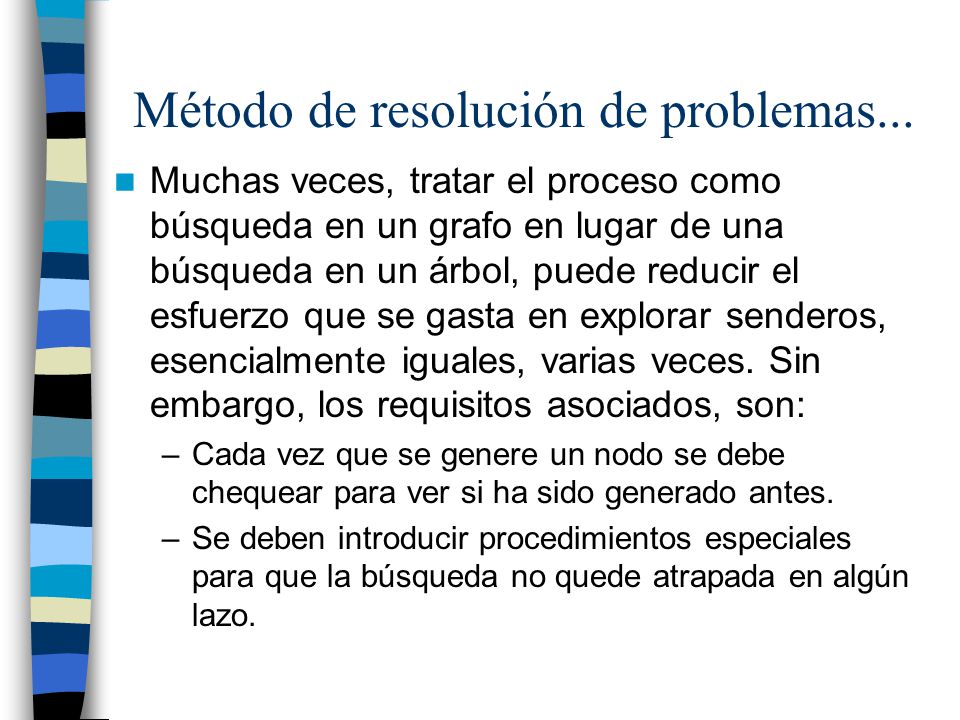 Método de resolución de problemas...

Muchas veces, tratar el proceso como búsqueda en un grafo en lugar de una búsqueda en un árbol, puede reducir el esfuerzo que se gasta en explorar senderos, esencialmente iguales, varias veces. Sin embargo, los requisitos asociados, son:

– Cada vez que se genere un nodo se debe chequear para ver si ha sido generado antes.

– Se deben introducir procedimientos especiales para que la búsqueda no quede atrapada en algún lazo.